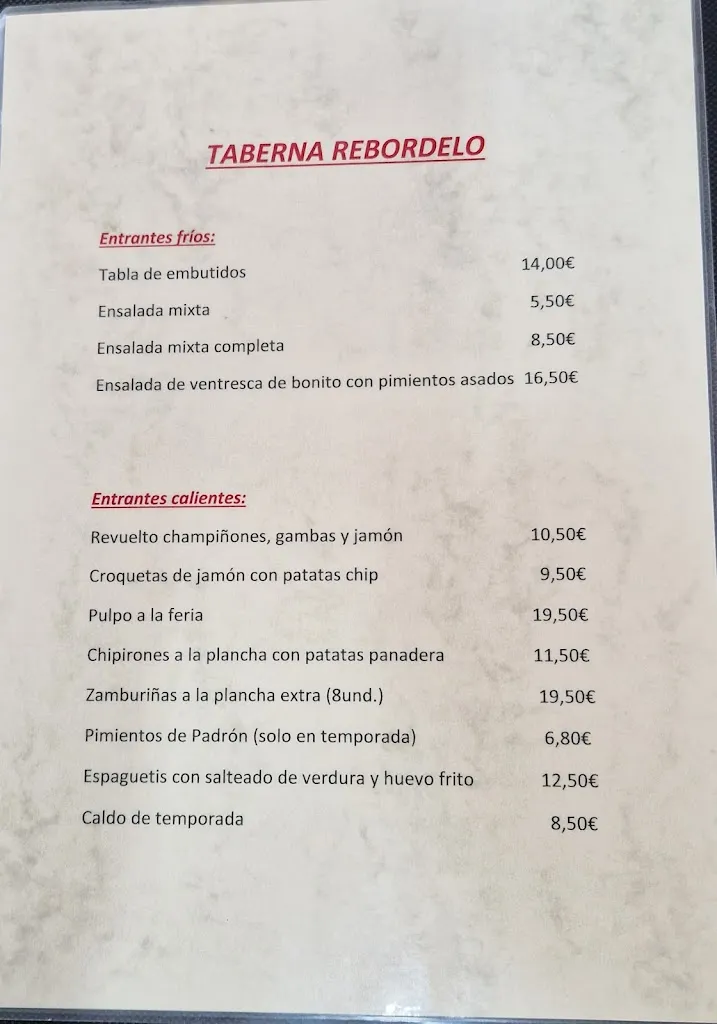 TABERNA REBORDELO

Entrantes fríos:

Tabla de embutidos 14,00€

Ensalada mixta 5,50€

Ensalada mixta completa 8,50€

Ensalada de ventresca de bonito con pimientos asados 16,50€

Entrantes calientes:

Revuelto champiñones, gambas y jamón 10,50€

Croquetas de jamón con patatas chip 9,50€

Pulpo a la feria 19,50€

Chipirones a la plancha con patatas panadera 11,50€

Zamburiñas a la plancha extra (8und.) 19,50€

Pimientos de Padrón (solo en temporada) 6,80€

Espaguetis con salteado de verdura y huevo frito 12,50€

Caldo de temporada 8,50€